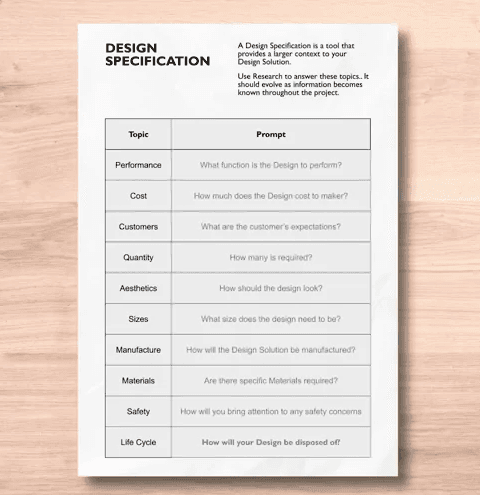 DESIGN SPECIFICATION

A Design Specification is a tool that provides a larger context to your Design Solution.

Use Research to answer these topics.. It should evolve as information becomes known throughout the project.

| Topic | Prompt |
|---|---|
| Performance | What function is the Design to perform? |
| Cost | How much does the Design cost to maker? |
| Customers | What are the customer's expectations? |
| Quantity | How many is required? |
| Aesthetics | How should the design look? |
| Sizes | What size does the design need to be? |
| Manufacture | How will the Design Solution be manufactured? |
| Materials | Are there specific Materials required? |
| Safety | How will you bring attention to any safety concerns |
| Life Cycle | How will your Design be disposed of? |